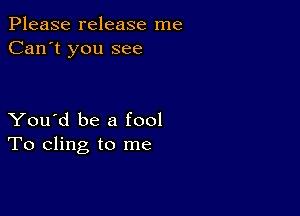 Please release me
Can´t you see

You´d be a fool
To cling to me